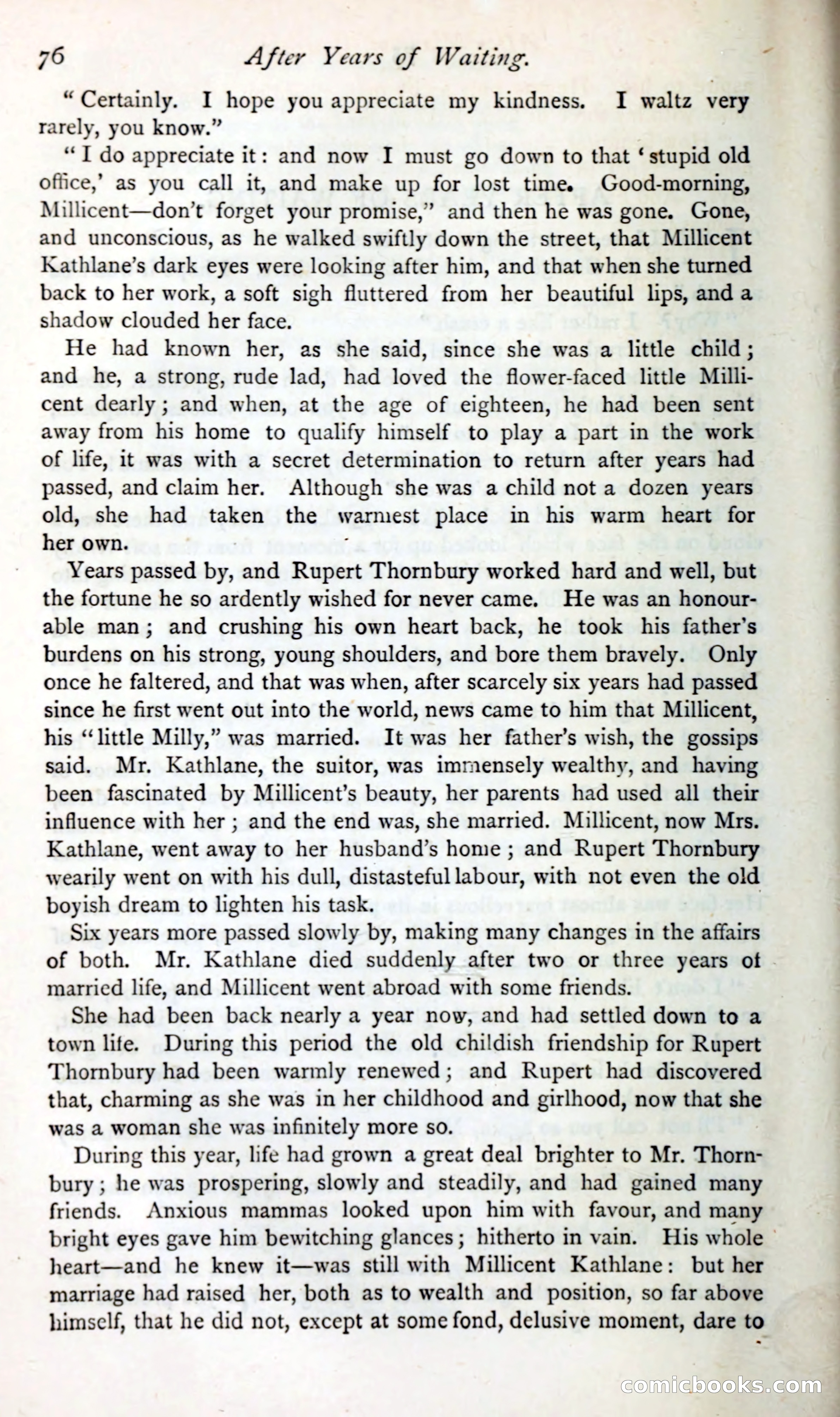 76 After Years of Waiting.

"Certainly. I hope you appreciate my kindness. I waltz very rarely, you know."

"I do appreciate it: and now I must go down to that 'stupid old office,' as you call it, and make up for lost time. Good-morning, Millicent—don't forget your promise," and then he was gone. Gone, and unconscious, as he walked swiftly down the street, that Millicent Kathlane's dark eyes were looking after him, and that when she turned back to her work, a soft sigh fluttered from her beautiful lips, and a shadow clouded her face.

He had known her, as she said, since she was a little child; and he, a strong, rude lad, had loved the flower-faced little Millicent dearly; and when, at the age of eighteen, he had been sent away from his home to qualify himself to play a part in the work of life, it was with a secret determination to return after years had passed, and claim her. Although she was a child not a dozen years old, she had taken the warmest place in his warm heart for her own.

Years passed by, and Rupert Thornbury worked hard and well, but the fortune he so ardently wished for never came. He was an honourable man; and crushing his own heart back, he took his father's burdens on his strong, young shoulders, and bore them bravely. Only once he faltered, and that was when, after scarcely six years had passed since he first went out into the world, news came to him that Millicent, his "little Milly," was married. It was her father's wish, the gossips said. Mr. Kathlane, the suitor, was immensely wealthy, and having been fascinated by Millicent's beauty, her parents had used all their influence with her; and the end was, she married. Millicent, now Mrs. Kathlane, went away to her husband's home; and Rupert Thornbury wearily went on with his dull, distasteful labour, with not even the old boyish dream to lighten his task.

Six years more passed slowly by, making many changes in the affairs of both. Mr. Kathlane died suddenly after two or three years of married life, and Millicent went abroad with some friends.

She had been back nearly a year now, and had settled down to a town life. During this period the old childish friendship for Rupert Thornbury had been warmly renewed; and Rupert had discovered that, charming as she was in her childhood and girlhood, now that she was a woman she was infinitely more so.

During this year, life had grown a great deal brighter to Mr. Thornbury; he was prospering, slowly and steadily, and had gained many friends. Anxious mammas looked upon him with favour, and many bright eyes gave him bewitching glances; hitherto in vain. His whole heart—and he knew it—was still with Millicent Kathlane: but her marriage had raised her, both as to wealth and position, so far above himself, that he did not, except at some fond, delusive moment, dare to

comicbooks.com